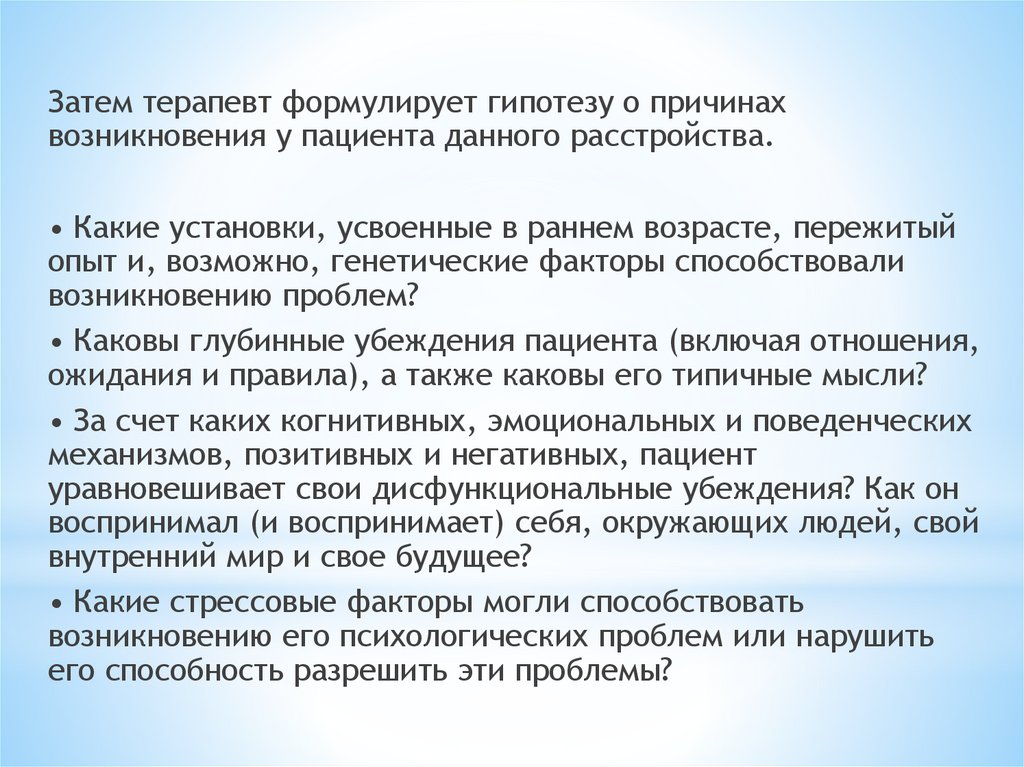 Затем терапевт формулирует гипотезу о причинах возникновения у пациента данного расстройства.

• Какие установки, усвоенные в раннем возрасте, пережитый опыт и, возможно, генетические факторы способствовали возникновению проблем?

• Каковы глубинные убеждения пациента (включая отношения, ожидания и правила), а также каковы его типичные мысли?

• За счет каких когнитивных, эмоциональных и поведенческих механизмов, позитивных и негативных, пациент уравновешивает свои дисфункциональные убеждения? Как он воспринимал (и воспринимает) себя, окружающих людей, свой внутренний мир и свое будущее?

• Какие стрессовые факторы могли способствовать возникновению его психологических проблем или нарушить его способность разрешить эти проблемы?